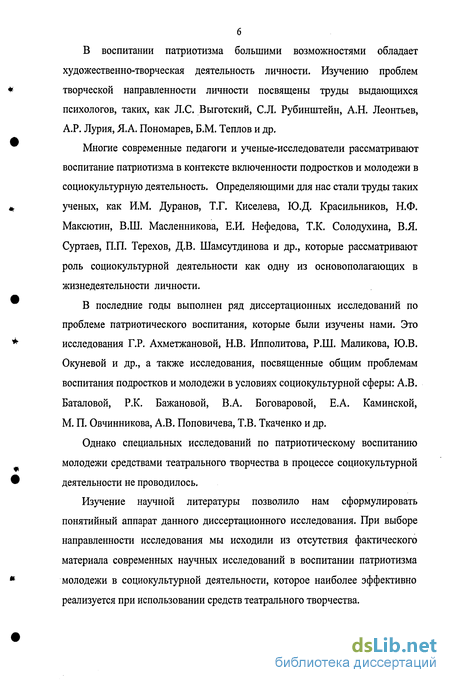 6

В воспитании патриотизма большими возможностями обладает художественно-творческая деятельность личности. Изучению проблем творческой направленности личности посвящены труды выдающихся психологов, таких, как Л.С. Выготский, С.Л. Рубинштейн, А.Н. Леонтьев, А.Р. Лурия, Я.А. Пономарев, Б.М. Теплов и др.

Многие современные педагоги и ученые-исследователи рассматривают воспитание патриотизма в контексте включенности подростков и молодежи в социокультурную деятельность. Определяющими для нас стали труды таких ученых, как И.М. Дуранов, Т.Г. Киселева, Ю.Д. Красильников, Н.Ф. Максютин, В.Ш. Масленникова, Е.И. Нефедова, Т.К. Солодухина, В.Я. Суртаев, П.П. Терехов, Д.В. Шамсутдинова и др., которые рассматривают роль социокультурной деятельности как одну из основополагающих в жизнедеятельности личности.

В последние годы выполнен ряд диссертационных исследований по проблеме патриотического воспитания, которые были изучены нами. Это исследования Г.Р. Ахметжановой, Н.В. Ипполитова, Р.Ш. Маликова, Ю.В. Окуневой и др., а также исследования, посвященные общим проблемам воспитания подростков и молодежи в условиях социокультурной сферы: А.В. Баталовой, Р.К. Бажановой, В.А. Боговаровой, Е.А. Каминской, М. П. Овчинникова, А.В. Поповичева, Т.В. Ткаченко и др.

Однако специальных исследований по патриотическому воспитанию молодежи средствами театрального творчества в процессе социокультурной деятельности не проводилось.

Изучение научной литературы позволило нам сформулировать понятийный аппарат данного диссертационного исследования. При выборе направленности исследования мы исходили из отсутствия фактического материала современных научных исследований в воспитании патриотизма молодежи в социокультурной деятельности, которое наиболее эффективно реализуется при использовании средств театрального творчества.

dsLib.net
библиотека диссертаций